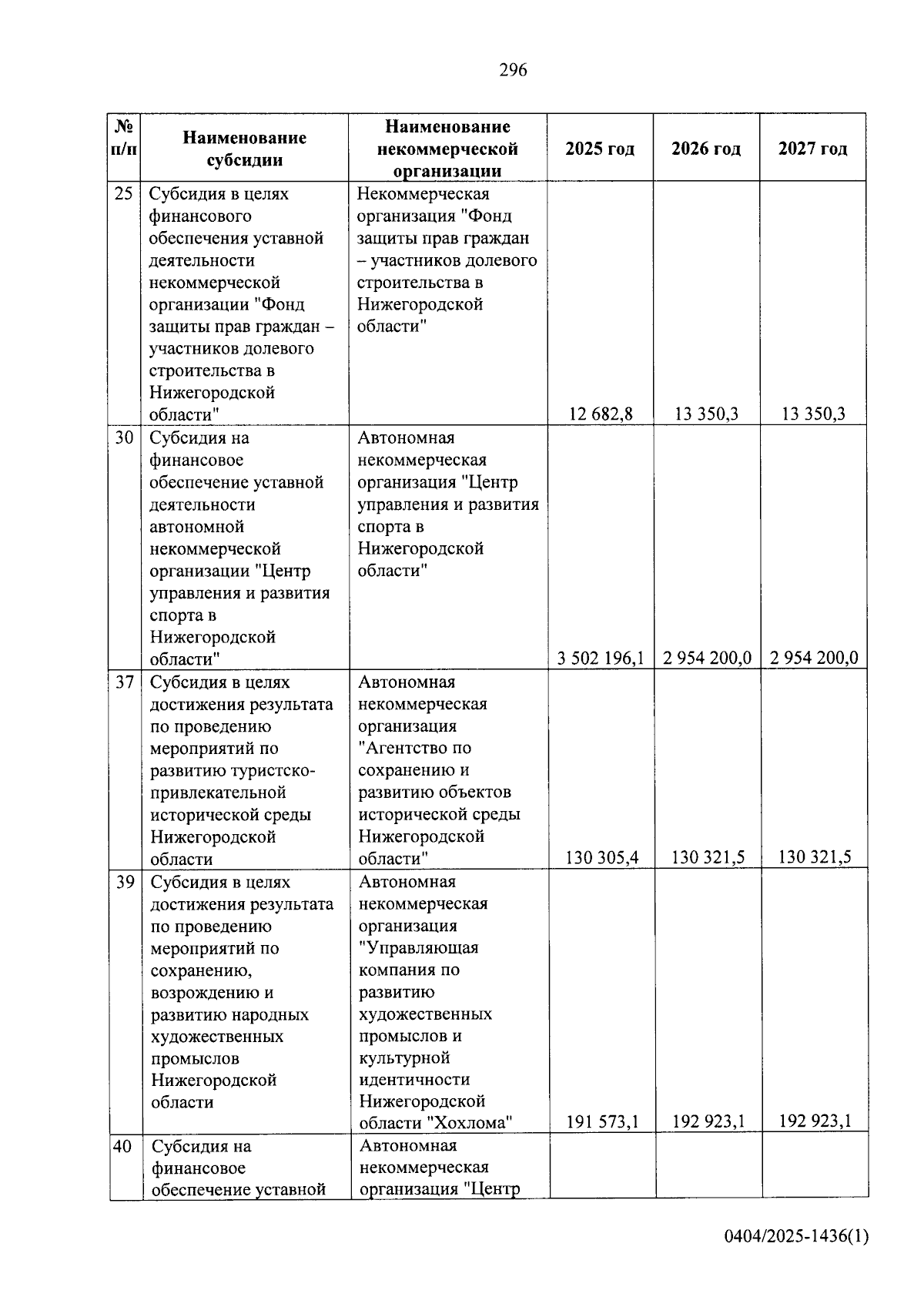 296

| № п/п | Наименование субсидии | Наименование некоммерческой организации | 2025 год | 2026 год | 2027 год |
|---|---|---|---|---|---|
| 25 | Субсидия в целях финансового обеспечения уставной деятельности некоммерческой организации "Фонд защиты прав граждан – участников долевого строительства в Нижегородской области" | Некоммерческая организация "Фонд защиты прав граждан – участников долевого строительства в Нижегородской области" | 12 682,8 | 13 350,3 | 13 350,3 |
| 30 | Субсидия на финансовое обеспечение уставной деятельности автономной некоммерческой организации "Центр управления и развития спорта в Нижегородской области" | Автономная некоммерческая организация "Центр управления и развития спорта в Нижегородской области" | 3 502 196,1 | 2 954 200,0 | 2 954 200,0 |
| 37 | Субсидия в целях достижения результата по проведению мероприятий по развитию туристско-привлекательной исторической среды Нижегородской области | Автономная некоммерческая организация "Агентство по сохранению и развитию объектов исторической среды Нижегородской области" | 130 305,4 | 130 321,5 | 130 321,5 |
| 39 | Субсидия в целях достижения результата по проведению мероприятий по сохранению, возрождению и развитию народных художественных промыслов Нижегородской области | Автономная некоммерческая организация "Управляющая компания по развитию художественных промыслов и культурной идентичности Нижегородской области "Хохлома" | 191 573,1 | 192 923,1 | 192 923,1 |
| 40 | Субсидия на финансовое обеспечение уставной | Автономная некоммерческая организация "Центр | | | |

0404/2025-1436(1)